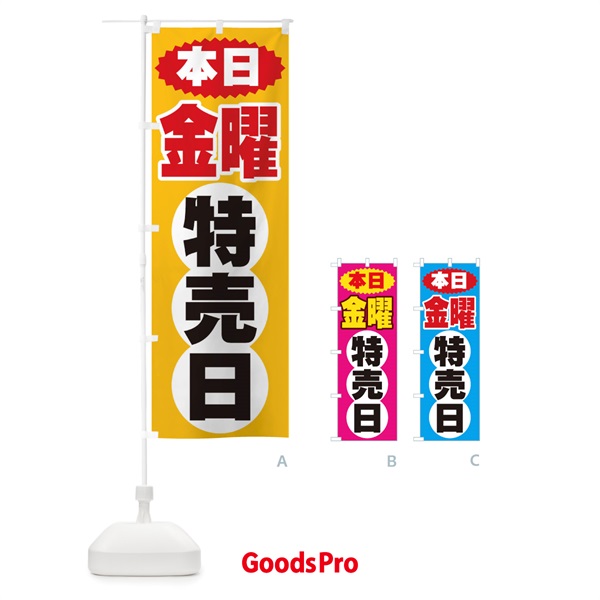 本日
金曜
特売日

A

本日
金曜
特売日

B

本日
金曜
特売日

C

GoodsPro